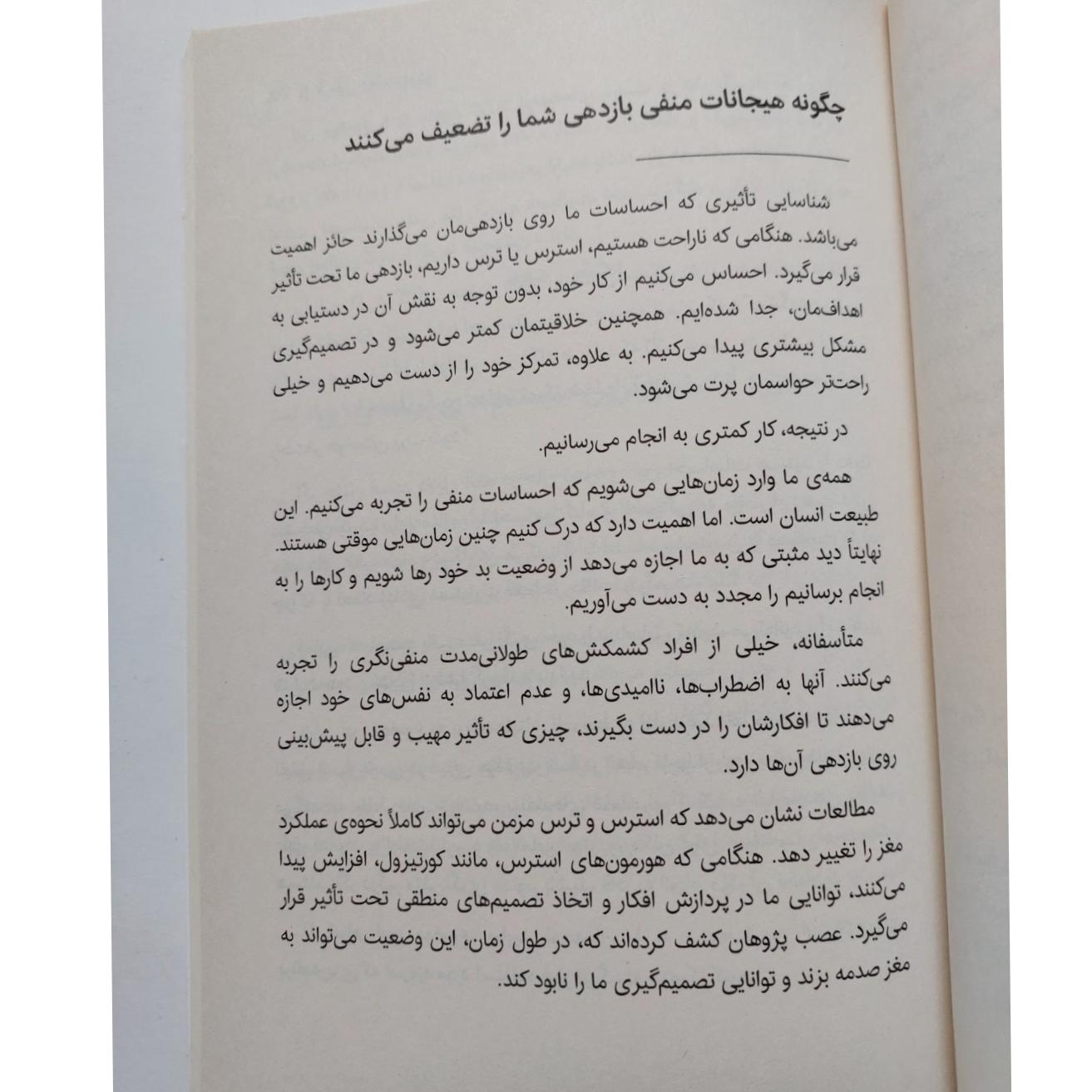 چگونه هیجانات منفی بازدهی شما را تضعیف می‌کنند

شناسایی تأثیری که احساسات ما روی بازدهی‌مان می‌گذارند حائز اهمیت می‌باشد. هنگامی که ناراحت هستیم، استرس یا ترس داریم، بازدهی ما تحت تأثیر قرار می‌گیرد. احساس می‌کنیم از کار خود، بدون توجه به نقش آن در دستیابی به اهداف‌مان، جدا شده‌ایم. همچنین خلاقیتمان کمتر می‌شود و در تصمیم‌گیری مشکل بیشتری پیدا می‌کنیم. به علاوه، تمرکز خود را از دست می‌دهیم و خیلی راحت‌تر حواسمان پرت می‌شود.

در نتیجه، کار کمتری به انجام می‌رسانیم.

همه‌ی ما وارد زمان‌هایی می‌شویم که احساسات منفی را تجربه می‌کنیم. این طبیعت انسان است. اما اهمیت دارد که درک کنیم چنین زمان‌هایی موقتی هستند. نهایتاً دید مثبتی که به ما اجازه می‌دهد از وضعیت بد خود رها شویم و کارها را به انجام برسانیم را مجدد به دست می‌آوریم.

متأسفانه، خیلی از افراد کشمکش‌های طولانی‌مدت منفی‌نگری را تجربه می‌کنند. آنها به اضطراب‌ها، ناامیدی‌ها، و عدم اعتماد به نفس‌های خود اجازه می‌دهند تا افکارشان را در دست بگیرند، چیزی که تأثیر مهیب و قابل پیش‌بینی روی بازدهی آن‌ها دارد.

مطالعات نشان می‌دهد که استرس و ترس مزمن می‌تواند کاملاً نحوه‌ی عملکرد مغز را تغییر دهد. هنگامی که هورمون‌های استرس، مانند کورتیزول، افزایش پیدا می‌کنند، توانایی ما در پردازش افکار و اتخاذ تصمیم‌های منطقی تحت تأثیر قرار می‌گیرد. عصب پژوهان کشف کرده‌اند که، در طول زمان، این وضعیت می‌تواند به مغز صدمه بزند و توانایی تصمیم‌گیری ما را نابود کند.